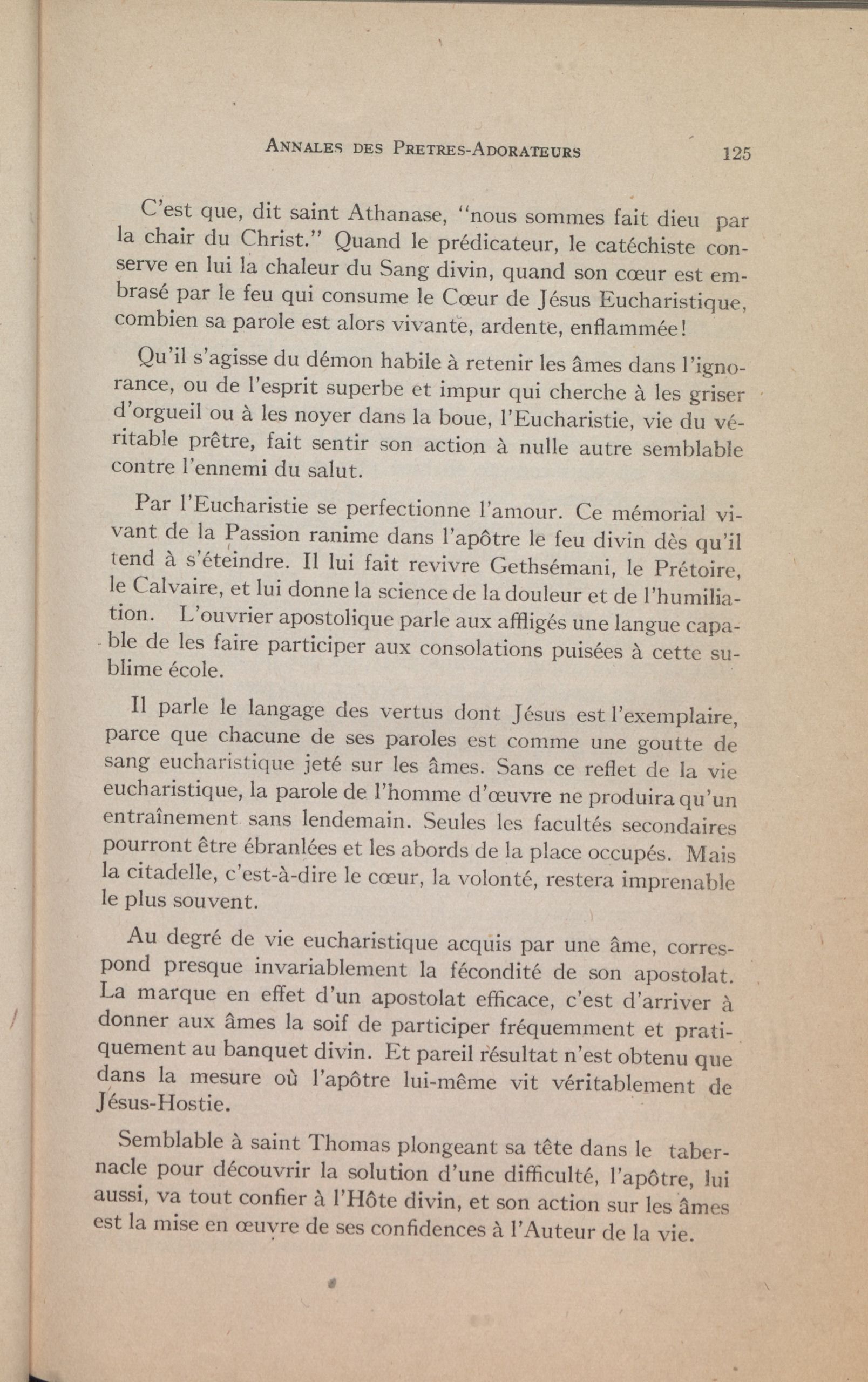 ANNALES DES PRETRES-ADORATEURS 125

C'est que, dit saint Athanase, "nous sommes fait dieu par la chair du Christ." Quand le prédicateur, le catéchiste conserve en lui la chaleur du Sang divin, quand son cœur est embrasé par le feu qui consume le Cœur de Jésus Eucharistique, combien sa parole est alors vivante, ardente, enflammée!

Qu'il s'agisse du démon habile à retenir les âmes dans l'ignorance, ou de l'esprit superbe et impur qui cherche à les griser d'orgueil ou à les noyer dans la boue, l'Eucharistie, vie du véritable prêtre, fait sentir son action à nulle autre semblable contre l'ennemi du salut.

Par l'Eucharistie se perfectionne l'amour. Ce mémorial vivant de la Passion ranime dans l'apôtre le feu divin dès qu'il tend à s'éteindre. Il lui fait revivre Gethsémani, le Prétoire, le Calvaire, et lui donne la science de la douleur et de l'humiliation. L'ouvrier apostolique parle aux affligés une langue capable de les faire participer aux consolations puisées à cette sublime école.

Il parle le langage des vertus dont Jésus est l'exemplaire, parce que chacune de ses paroles est comme une goutte de sang eucharistique jeté sur les âmes. Sans ce reflet de la vie eucharistique, la parole de l'homme d'œuvre ne produira qu'un entraînement sans lendemain. Seules les facultés secondaires pourront être ébranlées et les abords de la place occupés. Mais la citadelle, c'est-à-dire le cœur, la volonté, restera imprenable le plus souvent.

Au degré de vie eucharistique acquis par une âme, correspond presque invariablement la fécondité de son apostolat. La marque en effet d'un apostolat efficace, c'est d'arriver à donner aux âmes la soif de participer fréquemment et pratiquement au banquet divin. Et pareil résultat n'est obtenu que dans la mesure où l'apôtre lui-même vit véritablement de Jésus-Hostie.

Semblable à saint Thomas plongeant sa tête dans le tabernacle pour découvrir la solution d'une difficulté, l'apôtre, lui aussi, va tout confier à l'Hôte divin, et son action sur les âmes est la mise en œuvre de ses confidences à l'Auteur de la vie.